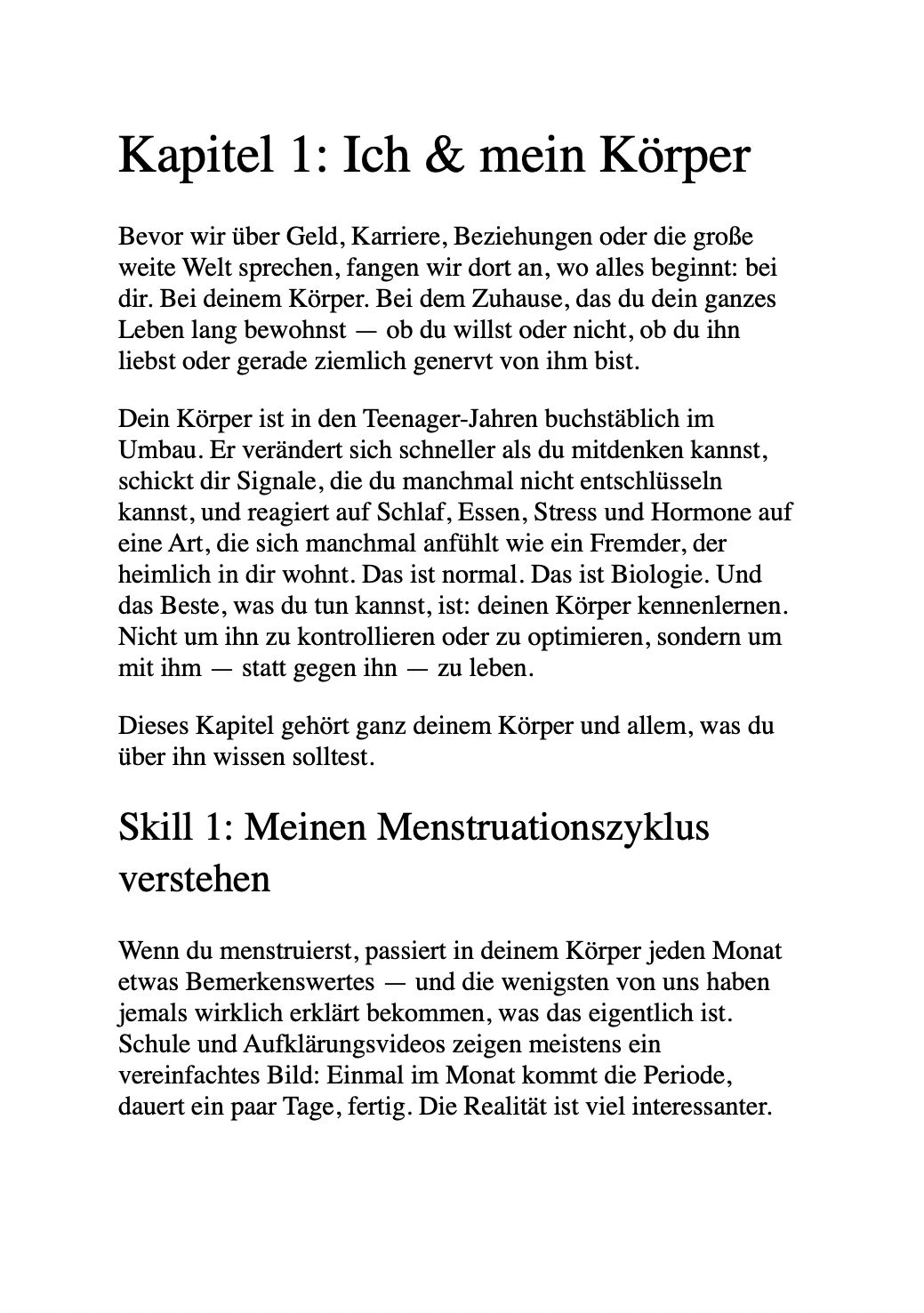 Kapitel 1: Ich & mein Körper

Bevor wir über Geld, Karriere, Beziehungen oder die große weite Welt sprechen, fangen wir dort an, wo alles beginnt: bei dir. Bei deinem Körper. Bei dem Zuhause, das du dein ganzes Leben lang bewohnst — ob du willst oder nicht, ob du ihn liebst oder gerade ziemlich genervt von ihm bist.

Dein Körper ist in den Teenager-Jahren buchstäblich im Umbau. Er verändert sich schneller als du mitdenken kannst, schickt dir Signale, die du manchmal nicht entschlüsseln kannst, und reagiert auf Schlaf, Essen, Stress und Hormone auf eine Art, die sich manchmal anfühlt wie ein Fremder, der heimlich in dir wohnt. Das ist normal. Das ist Biologie. Und das Beste, was du tun kannst, ist: deinen Körper kennenlernen. Nicht um ihn zu kontrollieren oder zu optimieren, sondern um mit ihm — statt gegen ihn — zu leben.

Dieses Kapitel gehört ganz deinem Körper und allem, was du über ihn wissen solltest.

Skill 1: Meinen Menstruationszyklus verstehen

Wenn du menstruierst, passiert in deinem Körper jeden Monat etwas Bemerkenswertes — und die wenigsten von uns haben jemals wirklich erklärt bekommen, was das eigentlich ist. Schule und Aufklärungsvideos zeigen meistens ein vereinfachtes Bild: Einmal im Monat kommt die Periode, dauert ein paar Tage, fertig. Die Realität ist viel interessanter.